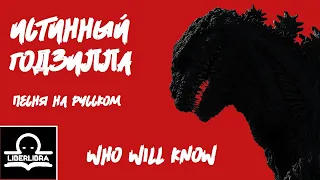 ИСТИННЫЙ ГОДЗИЛЛА

ПЕСНЯ НА РУССКОМ

LIBERLIBRA

WHO WILL KNOW